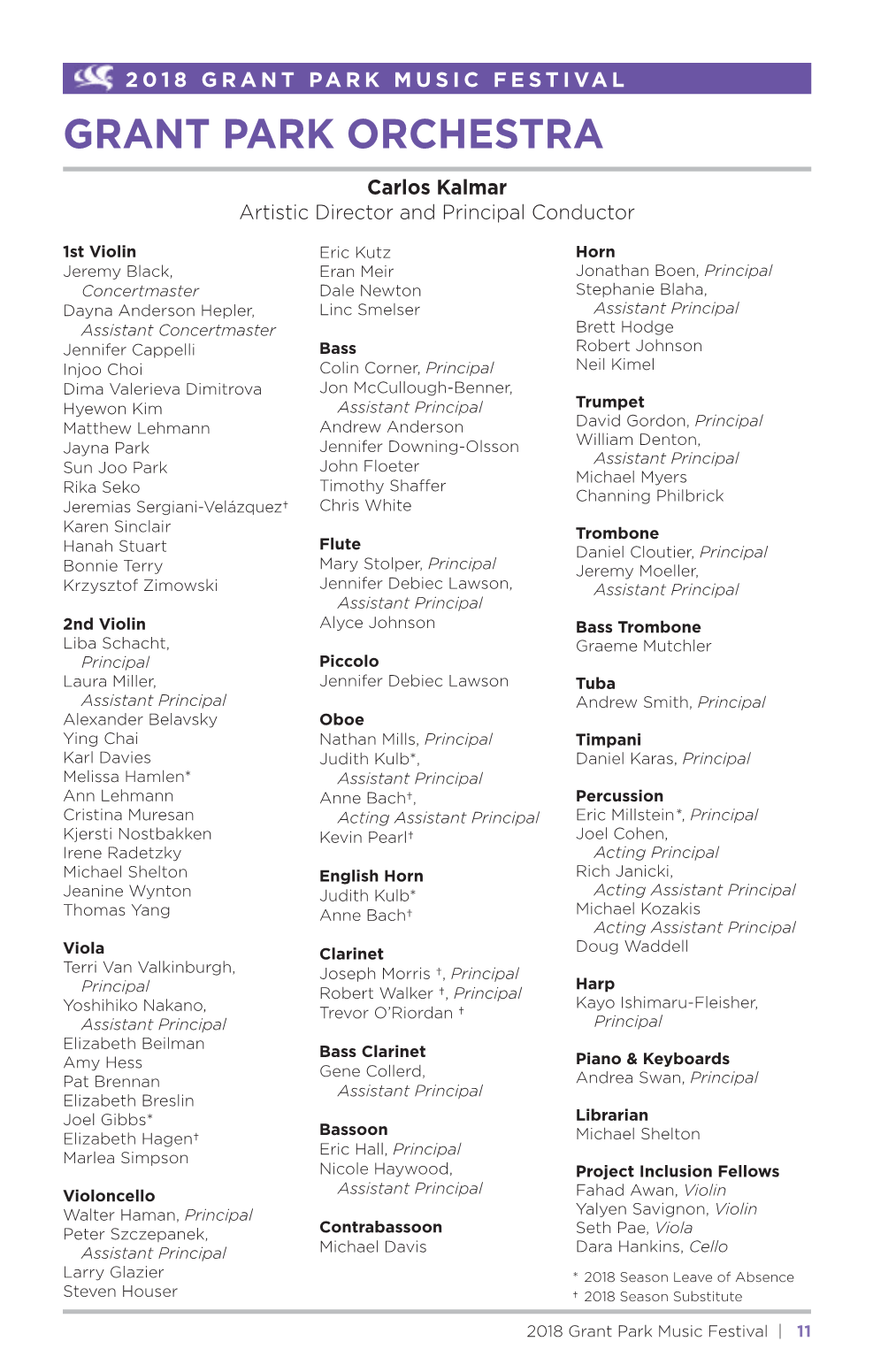 2018 GRANT PARK MUSIC FESTIVAL

GRANT PARK ORCHESTRA

Carlos Kalmar
Artistic Director and Principal Conductor

1st Violin
Jeremy Black,
Concertmaster
Dayna Anderson Hepler,
Assistant Concertmaster
Jennifer Cappelli
Injoo Choi
Dima Valerieva Dimitrova
Hyewon Kim
Matthew Lehmann
Jayna Park
Sun Joo Park
Rika Seko
Jeremias Sergiani-Velázquez†
Karen Sinclair
Hanah Stuart
Bonnie Terry
Krzysztof Zimowski

2nd Violin
Liba Schacht,
Principal
Laura Miller,
Assistant Principal
Alexander Belavsky
Ying Chai
Karl Davies
Melissa Hamlen*
Ann Lehmann
Cristina Muresan
Kjersti Nostbakken
Irene Radetzky
Michael Shelton
Jeanine Wynton
Thomas Yang

Viola
Terri Van Valkinburgh,
Principal
Yoshihiko Nakano,
Assistant Principal
Elizabeth Beilman
Amy Hess
Pat Brennan
Elizabeth Breslin
Joel Gibbs*
Elizabeth Hagen†
Marlea Simpson

Violoncello
Walter Haman, Principal
Peter Szczepanek,
Assistant Principal
Larry Glazier
Steven Houser

Eric Kutz
Eran Meir
Dale Newton
Linc Smelser

Bass
Colin Corner, Principal
Jon McCullough-Benner,
Assistant Principal
Andrew Anderson
Jennifer Downing-Olsson
John Floeter
Timothy Shaffer
Chris White

Flute
Mary Stolper, Principal
Jennifer Debiec Lawson,
Assistant Principal
Alyce Johnson

Piccolo
Jennifer Debiec Lawson

Oboe
Nathan Mills, Principal
Judith Kulb*,
Assistant Principal
Anne Bach†,
Acting Assistant Principal
Kevin Pearl†

English Horn
Judith Kulb*
Anne Bach†

Clarinet
Joseph Morris †, Principal
Robert Walker †, Principal
Trevor O'Riordan †

Bass Clarinet
Gene Collerd,
Assistant Principal

Bassoon
Eric Hall, Principal
Nicole Haywood,
Assistant Principal

Contrabassoon
Michael Davis

Horn
Jonathan Boen, Principal
Stephanie Blaha,
Assistant Principal
Brett Hodge
Robert Johnson
Neil Kimel

Trumpet
David Gordon, Principal
William Denton,
Assistant Principal
Michael Myers
Channing Philbrick

Trombone
Daniel Cloutier, Principal
Jeremy Moeller,
Assistant Principal

Bass Trombone
Graeme Mutchler

Tuba
Andrew Smith, Principal

Timpani
Daniel Karas, Principal

Percussion
Eric Millstein*, Principal
Joel Cohen,
Acting Principal
Rich Janicki,
Acting Assistant Principal
Michael Kozakis
Acting Assistant Principal
Doug Waddell

Harp
Kayo Ishimaru-Fleisher,
Principal

Piano & Keyboards
Andrea Swan, Principal

Librarian
Michael Shelton

Project Inclusion Fellows
Fahad Awan, Violin
Yalyen Savignon, Violin
Seth Pae, Viola
Dara Hankins, Cello

* 2018 Season Leave of Absence
† 2018 Season Substitute

2018 Grant Park Music Festival | 11